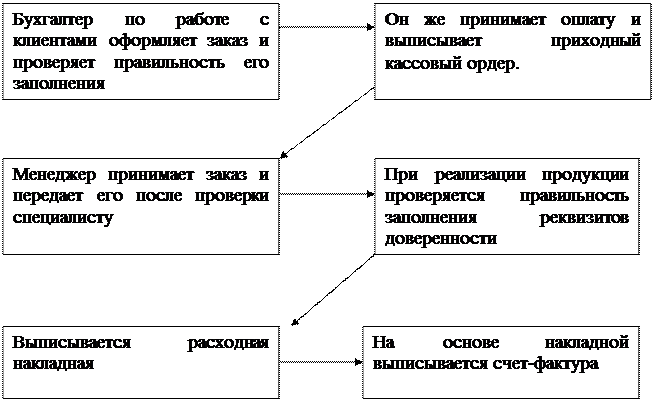 Бухгалтер по работе с клиентами оформляет заказ и проверяет правильность его заполнения

Он же принимает оплату и выписывает приходный кассовый ордер.

Менеджер принимает заказ и передает его после проверки специалисту

При реализации продукции проверяется правильность заполнения реквизитов доверенности

Выписывается расходная накладная

На основе накладной выписывается счет-фактура